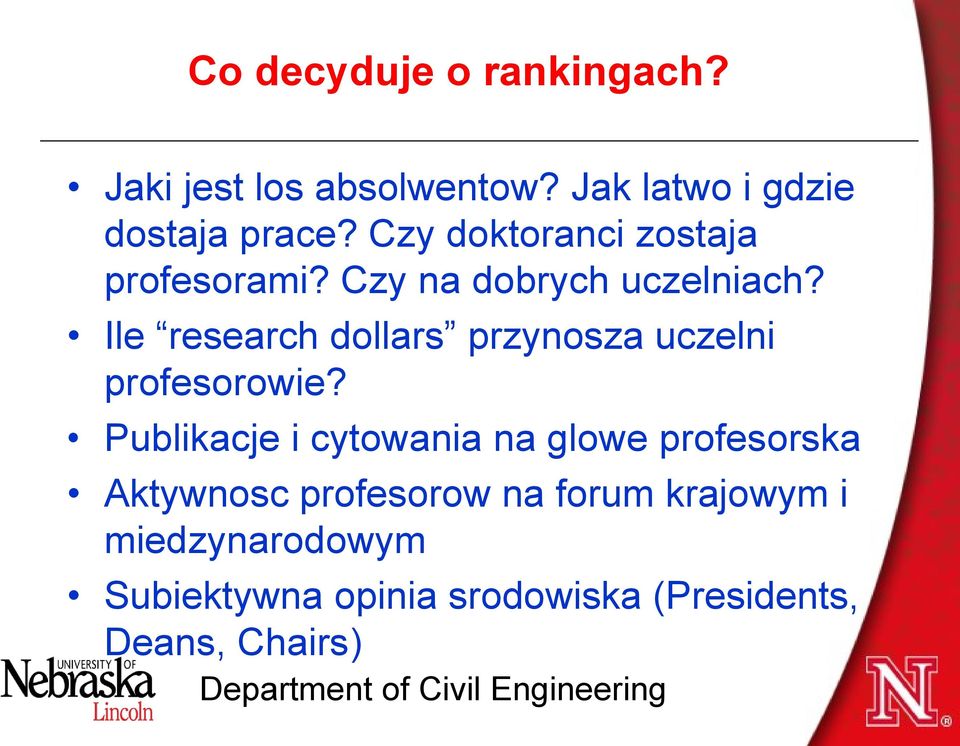 Co decyduje o rankingach?

• Jaki jest los absolwentow? Jak latwo i gdzie dostaja prace? Czy doktoranci zostaja profesorami? Czy na dobrych uczelniach?
• Ile “research dollars” przynosza uczelni profesorowie?
• Publikacje i cytowania na glowe profesorska
• Aktywnosc profesorow na forum krajowym i miedzynarodowym
• Subiektywna opinia srodowiska (Presidents, Deans, Chairs)

UNIVERSITY OF Nebraska Lincoln

Department of Civil Engineering

N